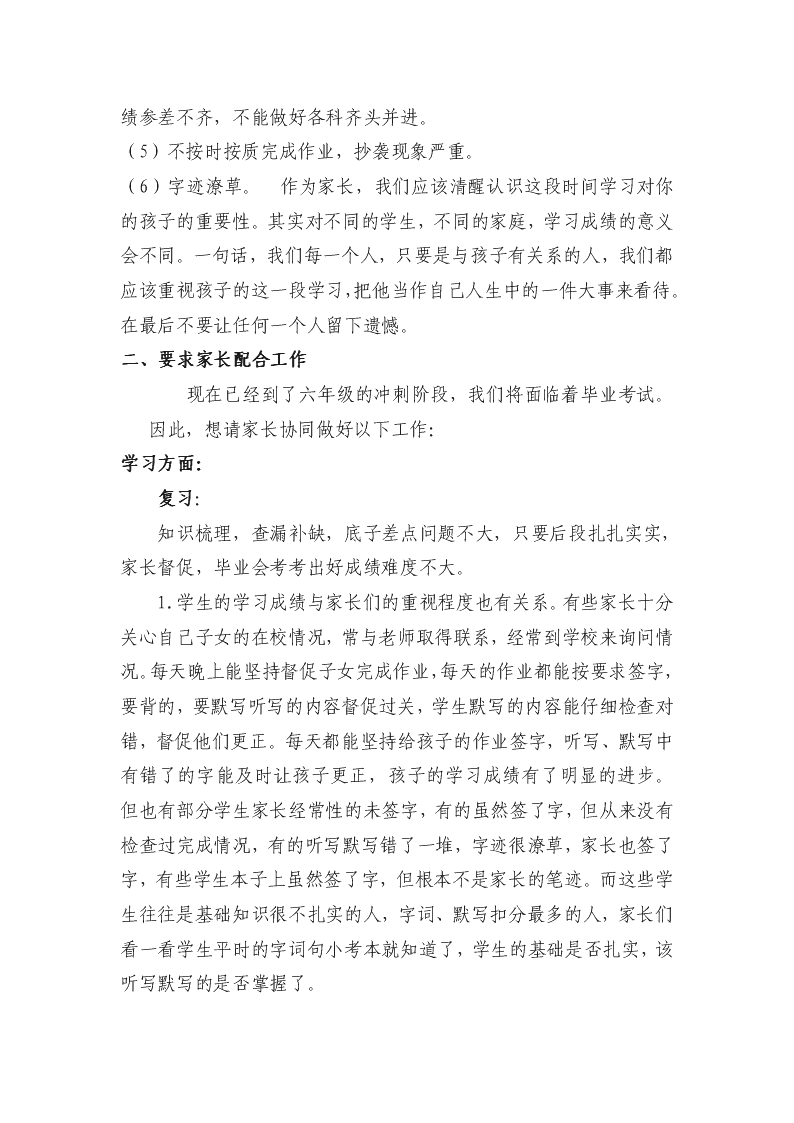 绩参差不齐，不能做好各科齐头并进。
（5）不按时按质完成作业，抄袭现象严重。
（6）字迹潦草。　作为家长，我们应该清醒认识这段时间学习对你的孩子的重要性。其实对不同的学生，不同的家庭，学习成绩的意义会不同。一句话，我们每一个人，只要是与孩子有关系的人，我们都应该重视孩子的这一段学习，把他当作自己人生中的一件大事来看待。在最后不要让任何一个人留下遗憾。
二、要求家长配合工作
现在已经到了六年级的冲刺阶段，我们将面临着毕业考试。
因此，想请家长协同做好以下工作:
学习方面:
复习:
知识梳理，查漏补缺，底子差点问题不大，只要后段扎扎实实，家长督促，毕业会考考出好成绩难度不大。
1.学生的学习成绩与家长们的重视程度也有关系。有些家长十分关心自己子女的在校情况，常与老师取得联系，经常到学校来询问情况。每天晚上能坚持督促子女完成作业，每天的作业都能按要求签字，要背的，要默写听写的内容督促过关，学生默写的内容能仔细检查对错，督促他们更正。每天都能坚持给孩子的作业签字，听写、默写中有错了的字能及时让孩子更正，孩子的学习成绩有了明显的进步。但也有部分学生家长经常性的未签字，有的虽然签了字，但从来没有检查过完成情况，有的听写默写错了一堆，字迹很潦草，家长也签了字，有些学生本子上虽然签了字，但根本不是家长的笔迹。而这些学生往往是基础知识很不扎实的人，字词、默写扣分最多的人，家长们看一看学生平时的字词句小考本就知道了，学生的基础是否扎实，该听写默写的是否掌握了。